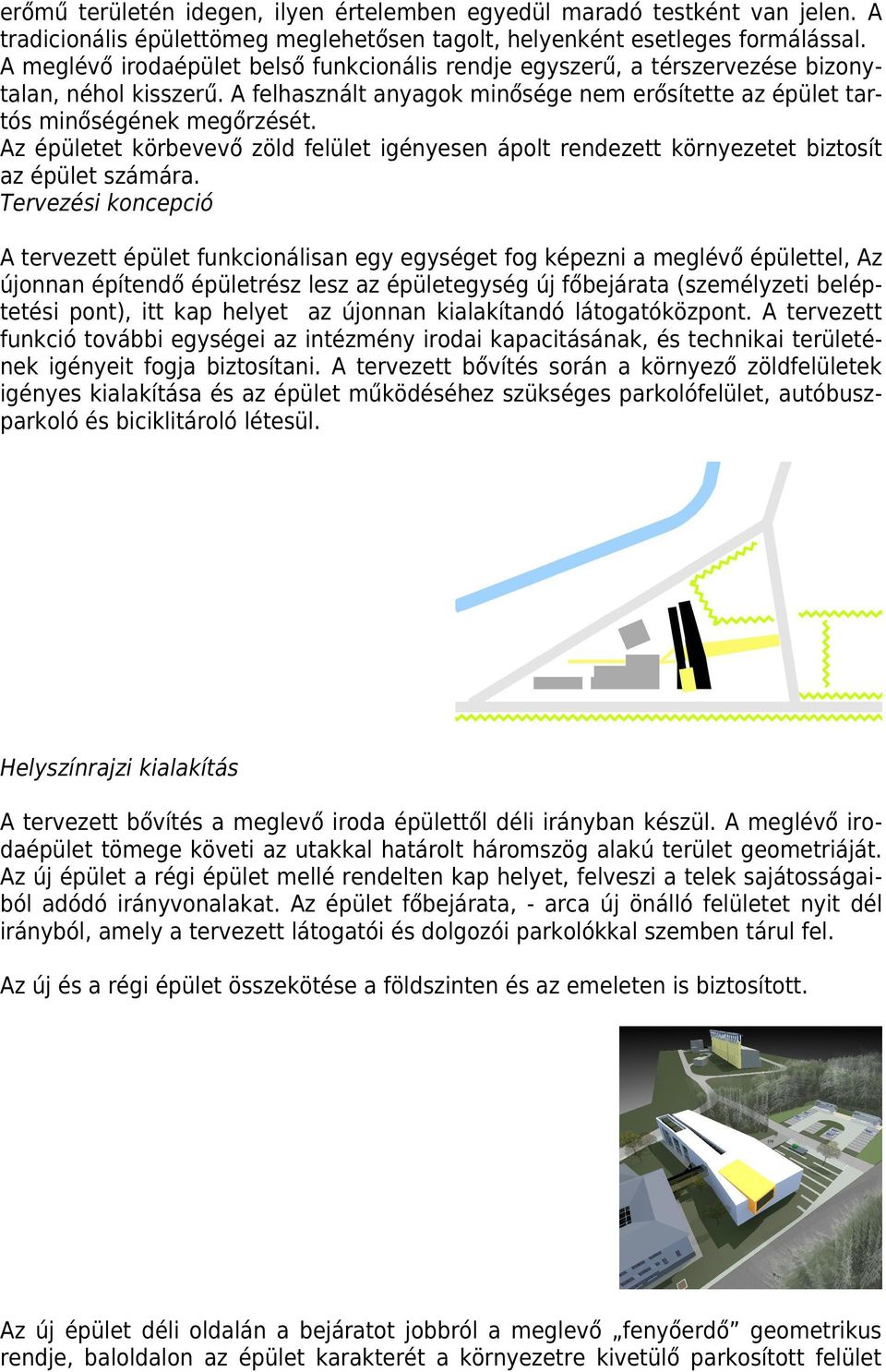 erőmű területén idegen, ilyen értelemben egyedül maradó testként van jelen. A tradicionális épülettömeg meglehetősen tagolt, helyenként esetleges formálással. A meglévő irodaépület belső funkcionális rendje egyszerű, a térszervezése bizonytalan, néhol kisszerű. A felhasznált anyagok minősége nem erősítette az épület tartós minőségének megőrzését.
Az épületet körbevevő zöld felület igényesen ápolt rendezett környezetet biztosít az épület számára.
Tervezési koncepció

A tervezett épület funkcionálisan egy egységet fog képezni a meglévő épülettel, Az újonnan építendő épületrész lesz az épületegység új főbejárata (személyzeti beléptetési pont), itt kap helyet az újonnan kialakítandó látogatóközpont. A tervezett funkció további egységei az intézmény irodai kapacitásának, és technikai területének igényeit fogja biztosítani. A tervezett bővítés során a környező zöldfelületek igényes kialakítása és az épület működéséhez szükséges parkolófelület, autóbuszparkoló és biciklitároló létesül.

Helyszínrajzi kialakítás

A tervezett bővítés a meglevő iroda épülettől déli irányban készül. A meglévő irodaépület tömege követi az utakkal határolt háromszög alakú terület geometriáját. Az új épület a régi épület mellé rendelten kap helyet, felveszi a telek sajátosságaiból adódó irányvonalakat. Az épület főbejárata, - arca új önálló felületet nyit dél irányból, amely a tervezett látogatói és dolgozói parkolókkal szemben tárul fel.

Az új és a régi épület összekötése a földszinten és az emeleten is biztosított.

Az új épület déli oldalán a bejáratot jobbról a meglevő „fenyőerdő” geometrikus rendje, baloldalon az épület karakterét a környezetre kivetülő parkosított felület